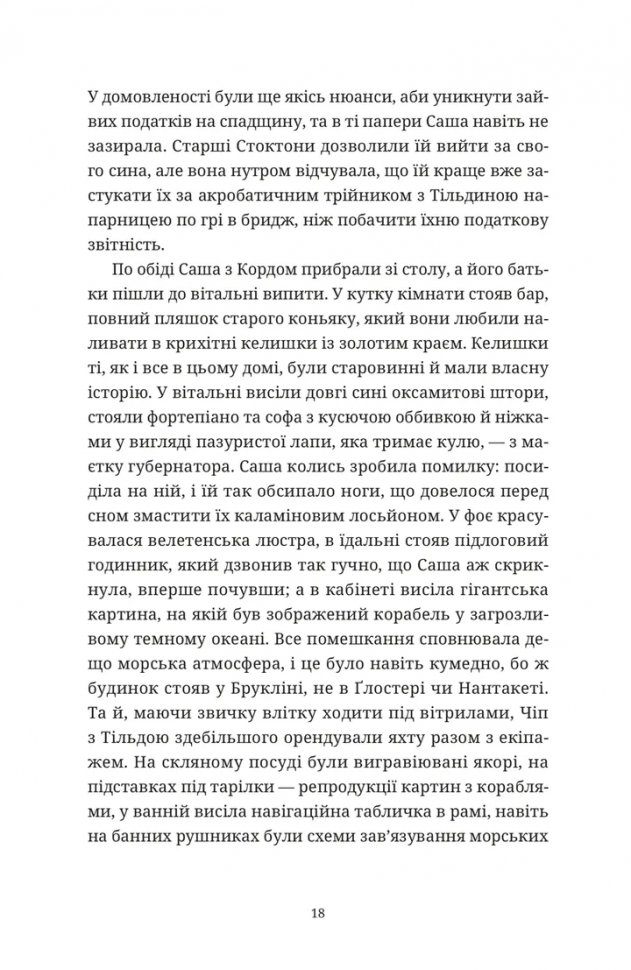 У домовленості були ще якісь нюанси, аби уникнути зайвих податків на спадщину, та в ті папери Саша навіть не зазирала. Старші Стоктони дозволили їй вийти за свого сина, але вона нутром відчувала, що їй краще вже застукати їх за акробатичним трійником з Тільдиною напарницею по грі в бридж, ніж побачити їхню податкову звітність.

По обіді Саша з Кордом прибрали зі столу, а його батьки пішли до вітальні випити. У кутку кімнати стояв бар, повний пляшок старого коньяку, який вони любили наливати в крихітні келишки із золотим краєм. Келишки ті, як і все в цьому домі, були старовинні й мали власну історію. У вітальні висіли довгі сині оксамитові штори, стояли фортепіано та софа з кусючою оббивкою й ніжками у вигляді пазуристої лапи, яка тримає кулю, — з маєтку губернатора. Саша колись зробила помилку: посиділа на ній, і їй так обсипало ноги, що довелося перед сном змастити їх каламіновим лосьйоном. У фоє красувалася велетенська люстра, в їдальні стояв підлоговий годинник, який дзвонив так гучно, що Саша аж скрикнула, вперше почувши; а в кабінеті висіла гігантська картина, на якій був зображений корабель у загрозливому темному океані. Все помешкання сповнювала дещо морська атмосфера, і це було навіть кумедно, бо ж будинок стояв у Брукліні, не в Ґлостері чи Нантакеті. Та й, маючи звичку влітку ходити під вітрилами, Чіп з Тільдою здебільшого орендували яхту разом з екіпажем. На скляному посуді були вигравіювані якорі, на підставках під тарілки — репродукції картин з кораблями, у ванній висіла навігаційна табличка в рамі, навіть на банних рушниках були схеми зав'язування морських

18